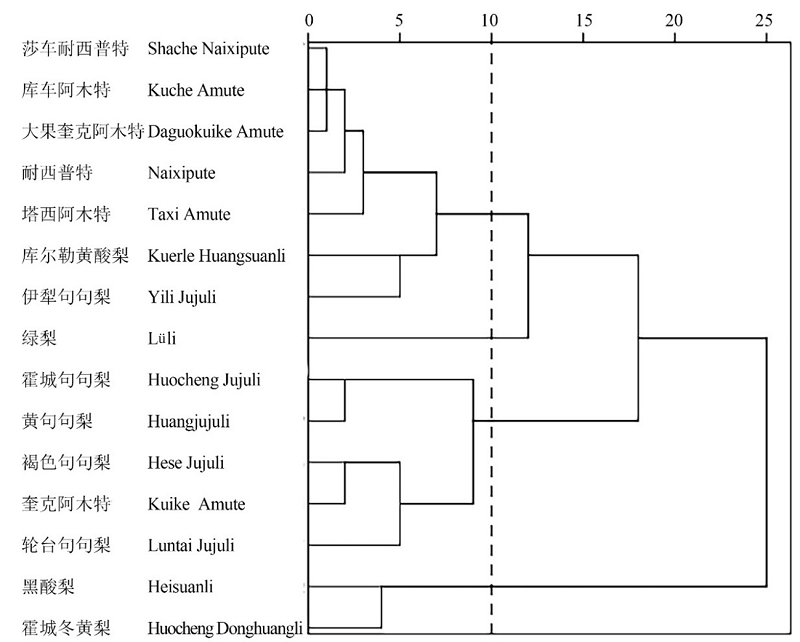 0 5 10 15 20 25

莎车耐西普特 Shache Naixipute
库车阿木特 Kuche Amute
大果奎克阿木特 Daguokuike Amute
耐西普特 Naixipute
塔西阿木特 Taxi Amute
库尔勒黄酸梨 Kuerle Huangsuanli
伊犁句句梨 Yili Jujuli
绿梨 Lüli
霍城句句梨 Huocheng Jujuli
黄句句梨 Huangjujuli
褐色句句梨 Hese Jujuli
奎克阿木特 Kuike Amute
轮台句句梨 Luntai Jujuli
黑酸梨 Heisuanli
霍城冬黄梨 Huocheng Donghuangli